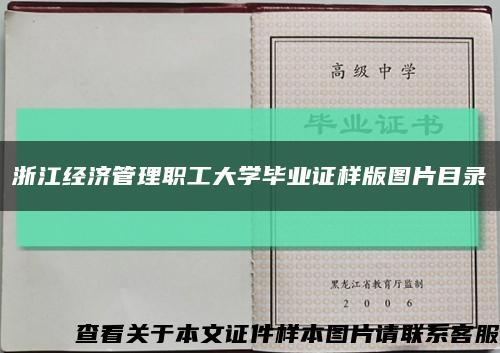 高级中学

毕业证书

浙江经济管理职工大学毕业证样版图片目录

黑龙江省教育厅监制

2006

查看关于本文证件样本图片请联系客服